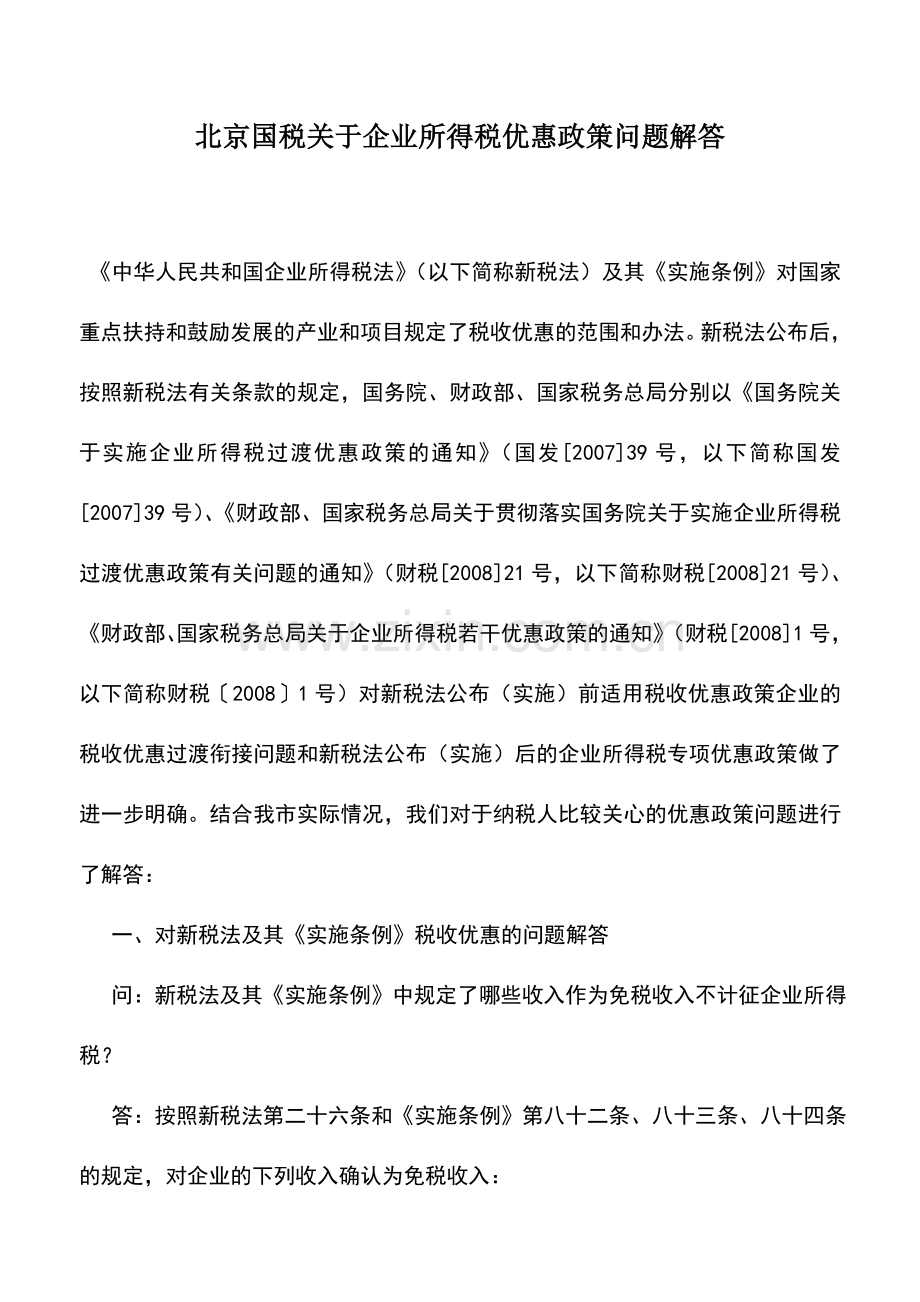 北京国税关于企业所得税优惠政策问题解答

《中华人民共和国企业所得税法》（以下简称新税法）及其《实施条例》对国家重点扶持和鼓励发展的产业和项目规定了税收优惠的范围和办法。新税法公布后，按照新税法有关条款的规定，国务院、财政部、国家税务总局分别以《国务院关于实施企业所得税过渡优惠政策的通知》（国发[2007]39 号，以下简称国发[2007]39 号）、《财政部、国家税务总局关于贯彻落实国务院关于实施企业所得税过渡优惠政策有关问题的通知》（财税[2008]21 号，以下简称财税[2008]21 号）、《财政部、国家税务总局关于企业所得税若干优惠政策的通知》（财税[2008]1 号，以下简称财税〔2008〕1 号）对新税法公布（实施）前适用税收优惠政策企业的税收优惠过渡衔接问题和新税法公布（实施）后的企业所得税专项优惠政策做了进一步明确。结合我市实际情况，我们对于纳税人比较关心的优惠政策问题进行了解答：

一、对新税法及其《实施条例》税收优惠的问题解答

问：新税法及其《实施条例》中规定了哪些收入作为免税收入不计征企业所得税？

答：按照新税法第二十六条和《实施条例》第八十二条、八十三条、八十四条的规定，对企业的下列收入确认为免税收入：

www.zixin.com.cn